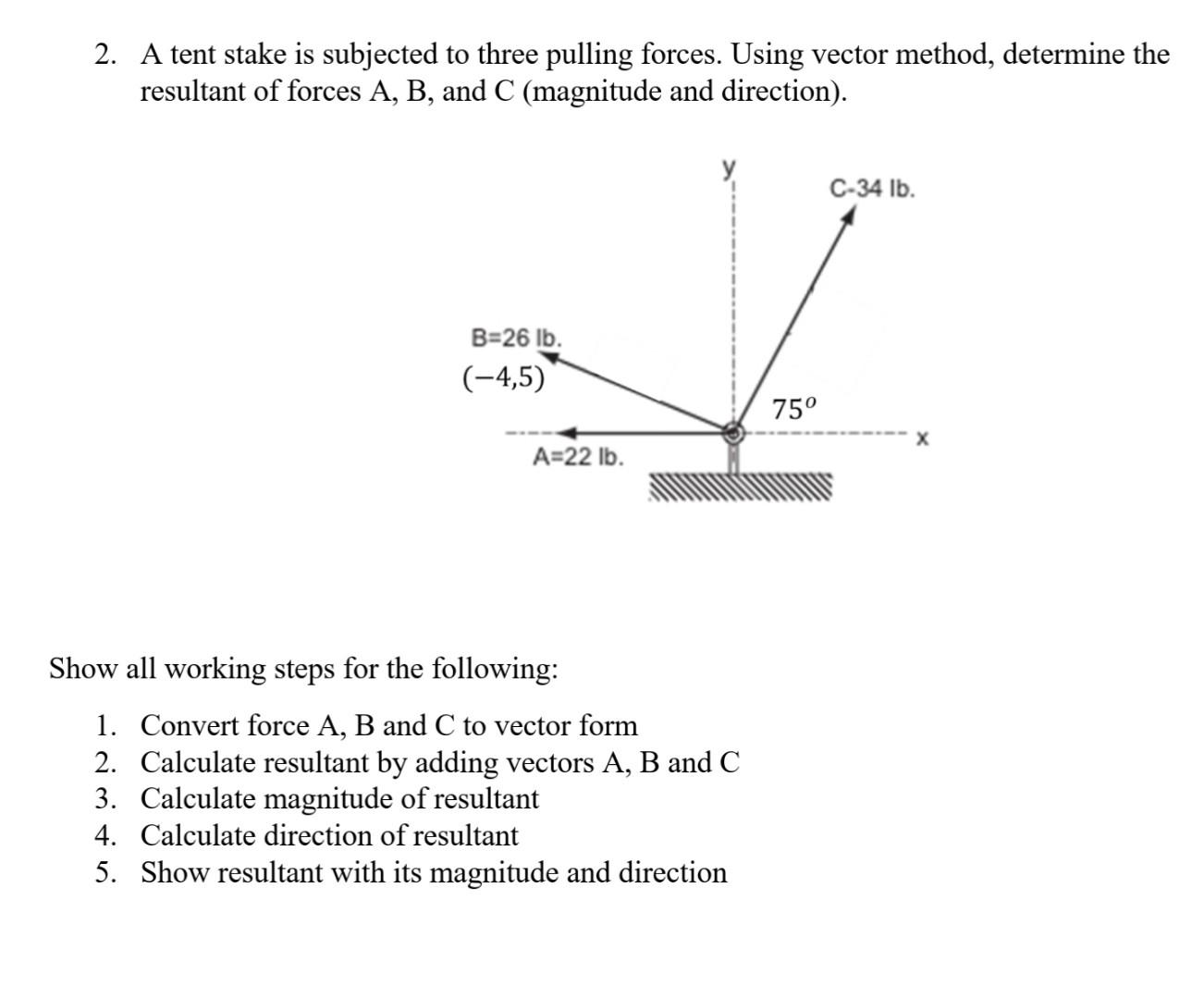 2. A tent stake is subjected to three pulling forces. Using vector method, determine the resultant of forces A, B, and C (magnitude and direction).

y

C-34 lb.

B=26 lb.
$(-4,5)$

$75^o$

x

A=22 lb.

Show all working steps for the following:

1. Convert force A, B and C to vector form
2. Calculate resultant by adding vectors A, B and C
3. Calculate magnitude of resultant
4. Calculate direction of resultant
5. Show resultant with its magnitude and direction